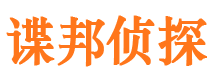 谍邦侦探